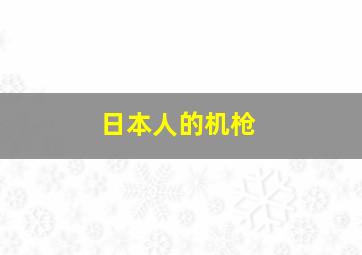 日本人的机枪